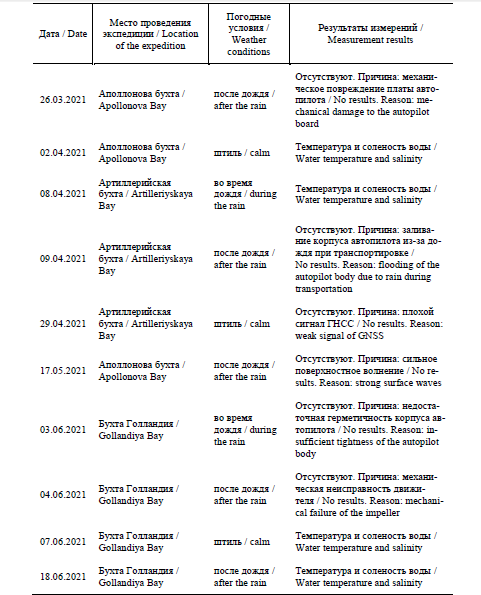 | Дата / Date | Место проведения экспедиции / Location of the expedition | Погодные условия / Weather conditions | Результаты измерений / Measurement results |
|---|---|---|---|
| 26.03.2021 | Аполлонова бухта / Apollonova Bay | после дождя / after the rain | Отсутствуют. Причина: механическое повреждение платы автопилота / No results. Reason: mechanical damage to the autopilot board |
| 02.04.2021 | Аполлонова бухта / Apollonova Bay | штиль / calm | Температура и соленость воды / Water temperature and salinity |
| 08.04.2021 | Артиллерийская бухта / Artilleriyskaya Bay | во время дождя / during the rain | Температура и соленость воды / Water temperature and salinity |
| 09.04.2021 | Артиллерийская бухта / Artilleriyskaya Bay | после дождя / after the rain | Отсутствуют. Причина: заливание корпуса автопилота из-за дождя при транспортировке / No results. Reason: flooding of the autopilot body due to rain during transportation |
| 29.04.2021 | Артиллерийская бухта / Artilleriyskaya Bay | штиль / calm | Отсутствуют. Причина: плохой сигнал ГНСС / No results. Reason: weak signal of GNSS |
| 17.05.2021 | Аполлонова бухта / Apollonova Bay | после дождя / after the rain | Отсутствуют. Причина: сильное поверхностное волнение / No results. Reason: strong surface waves |
| 03.06.2021 | Бухта Голландия / Gollandiya Bay | во время дождя / during the rain | Отсутствуют. Причина: недостаточная герметичность корпуса автопилота / No results. Reason: insufficient tightness of the autopilot body |
| 04.06.2021 | Бухта Голландия / Gollandiya Bay | после дождя / after the rain | Отсутствуют. Причина: механическая неисправность движителя / No results. Reason: mechanical failure of the impeller |
| 07.06.2021 | Бухта Голландия / Gollandiya Bay | штиль / calm | Температура и соленость воды / Water temperature and salinity |
| 18.06.2021 | Бухта Голландия / Gollandiya Bay | после дождя / after the rain | Температура и соленость воды / Water temperature and salinity |